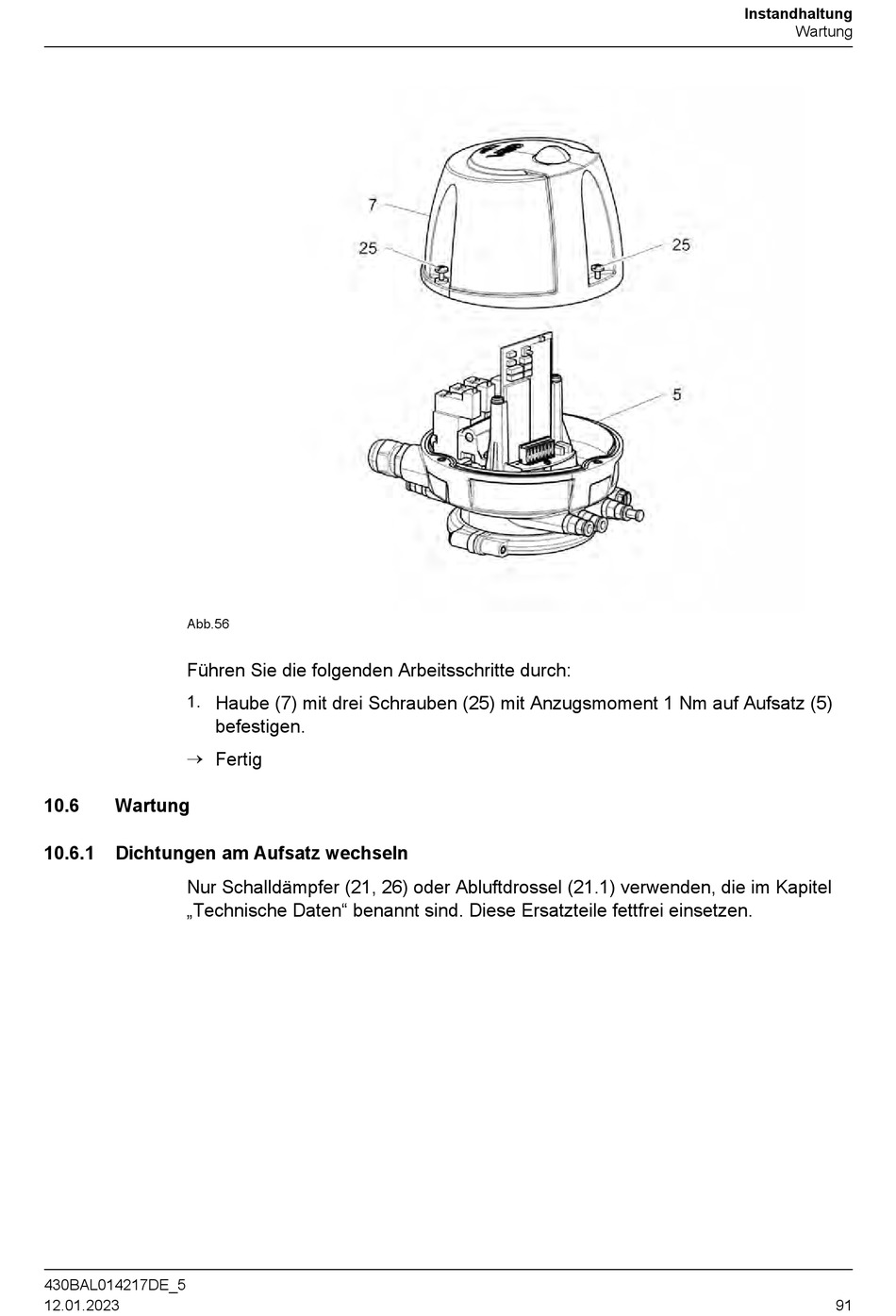 Instandhaltung
Wartung

7
25
25
5

Abb.56

Führen Sie die folgenden Arbeitsschritte durch:

1. Haube (7) mit drei Schrauben (25) mit Anzugsmoment 1 Nm auf Aufsatz (5) befestigen.

→ Fertig

10.6 Wartung

10.6.1 Dichtungen am Aufsatz wechseln

Nur Schalldämpfer (21, 26) oder Abluftdrossel (21.1) verwenden, die im Kapitel „Technische Daten“ benannt sind. Diese Ersatzteile fettfrei einsetzen.

430BAL014217DE_5
12.01.2023
91